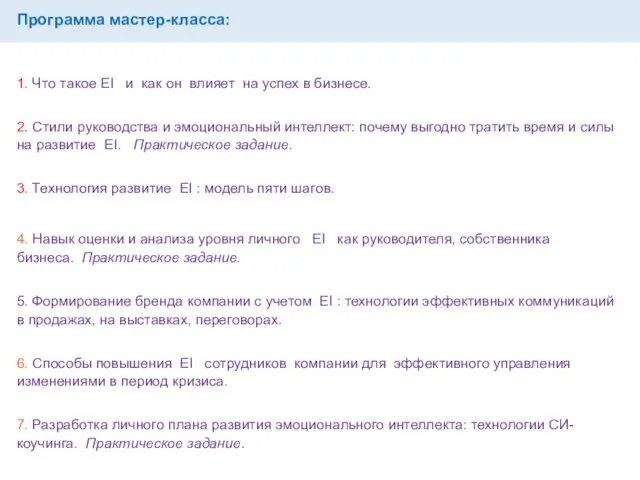 Программа мастер-класса:

1. Что такое EI и как он влияет на успех в бизнесе.

2. Стили руководства и эмоциональный интеллект: почему выгодно тратить время и силы на развитие EI. Практическое задание.

3. Технология развитие EI : модель пяти шагов.

4. Навык оценки и анализа уровня личного EI как руководителя, собственника бизнеса. Практическое задание.

5. Формирование бренда компании с учетом EI : технологии эффективных коммуникаций в продажах, на выставках, переговорах.

6. Способы повышения EI сотрудников компании для эффективного управления изменениями в период кризиса.

7. Разработка личного плана развития эмоционального интеллекта: технологии СИ-коучинга. Практическое задание.